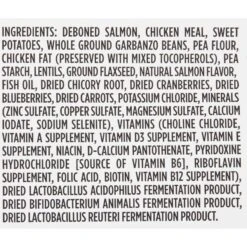 INGREDIENTS: DEBONED SALMON, CHICKEN MEAL, SWEET POTATOES, WHOLE GROUND GARBANZO BEANS, PEA FLOUR, CHICKEN FAT (PRESERVED WITH MIXED TOCOPHEROLS), PEA STARCH, LENTILS, GROUND FLAXSEED, NATURAL SALMON FLAVOR, FISH OIL, DRIED CHICORY ROOT, DRIED CRANBERRIES, DRIED BLUEBERRIES, DRIED CARROTS, POTASSIUM CHLORIDE, MINERALS (ZINC SULFATE, COPPER SULFATE, MAGNESIUM SULFATE, CALCIUM IODATE, SODIUM SELENITE), VITAMINS (CHOLINE CHLORIDE, VITAMIN A SUPPLEMENT, VITAMIN D3 SUPPLEMENT, VITAMIN E SUPPLEMENT, NIACIN, D-CALCIUM PANTOTHENATE, PYRIDOXINE HYDROCHLORIDE [SOURCE OF VITAMIN B6], RIBOFLAVIN SUPPLEMENT, FOLIC ACID, BIOTIN, VITAMIN B12 SUPPLEMENT), DRIED LACTOBACILLUS ACIDOPHILUS FERMENTATION PRODUCT, DRIED BIFIDOBACTERIUM ANIMALIS FERMENTATION PRODUCT, DRIED LACTOBACILLUS REUTERI FERMENTATION PRODUCT.